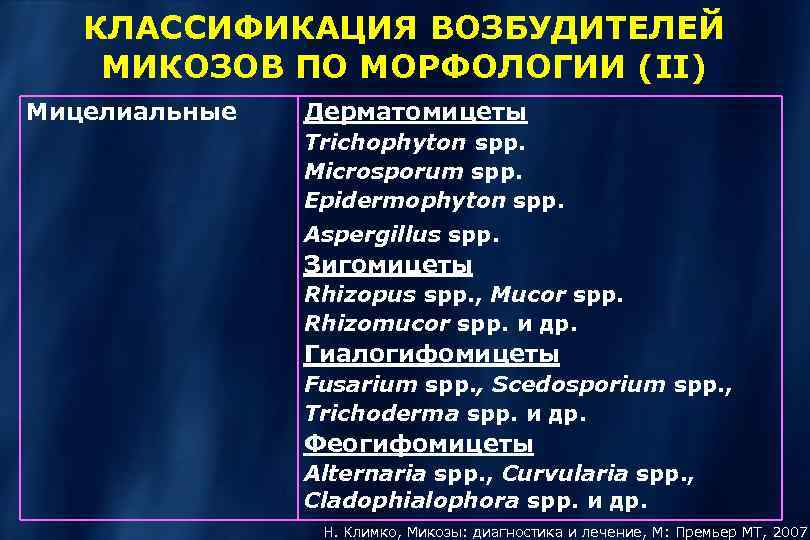 КЛАССИФИКАЦИЯ ВОЗБУДИТЕЛЕЙ МИКОЗОВ ПО МОРФОЛОГИИ (II)

| Мицелиальные | Дерматомицеты<br>Trichophyton spp.<br>Microsporum spp.<br>Epidermophyton spp.<br>Aspergillus spp.<br>Зигомицеты<br>Rhizopus spp., Mucor spp.<br>Rhizomucor spp. и др.<br>Гиалогифомицеты<br>Fusarium spp., Scedosporium spp.,<br>Trichoderma spp. и др.<br>Феогифомицеты<br>Alternaria spp., Curvularia spp.,<br>Cladophialophora spp. и др. |
|---|---|

Н. Климко, Микозы: диагностика и лечение, М: Премьер МТ, 2007